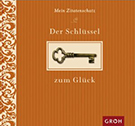 Mein Zitatenschatz

Der Schlüssel

zum Glück

GROH